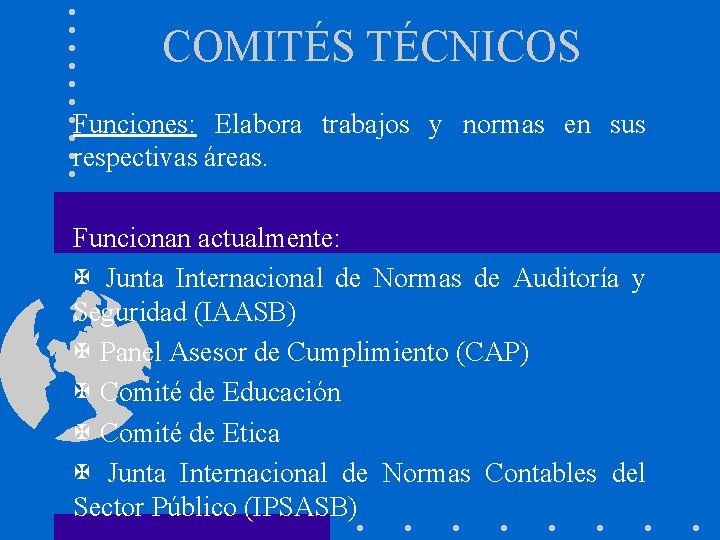 COMITÉS TÉCNICOS

Funciones: Elabora trabajos y normas en sus respectivas áreas.

Funcionan actualmente:

✠ Junta Internacional de Normas de Auditoría y Seguridad (IAASB)

✠ Panel Asesor de Cumplimiento (CAP)

✠ Comité de Educación

✠ Comité de Etica

✠ Junta Internacional de Normas Contables del Sector Público (IPSASB)